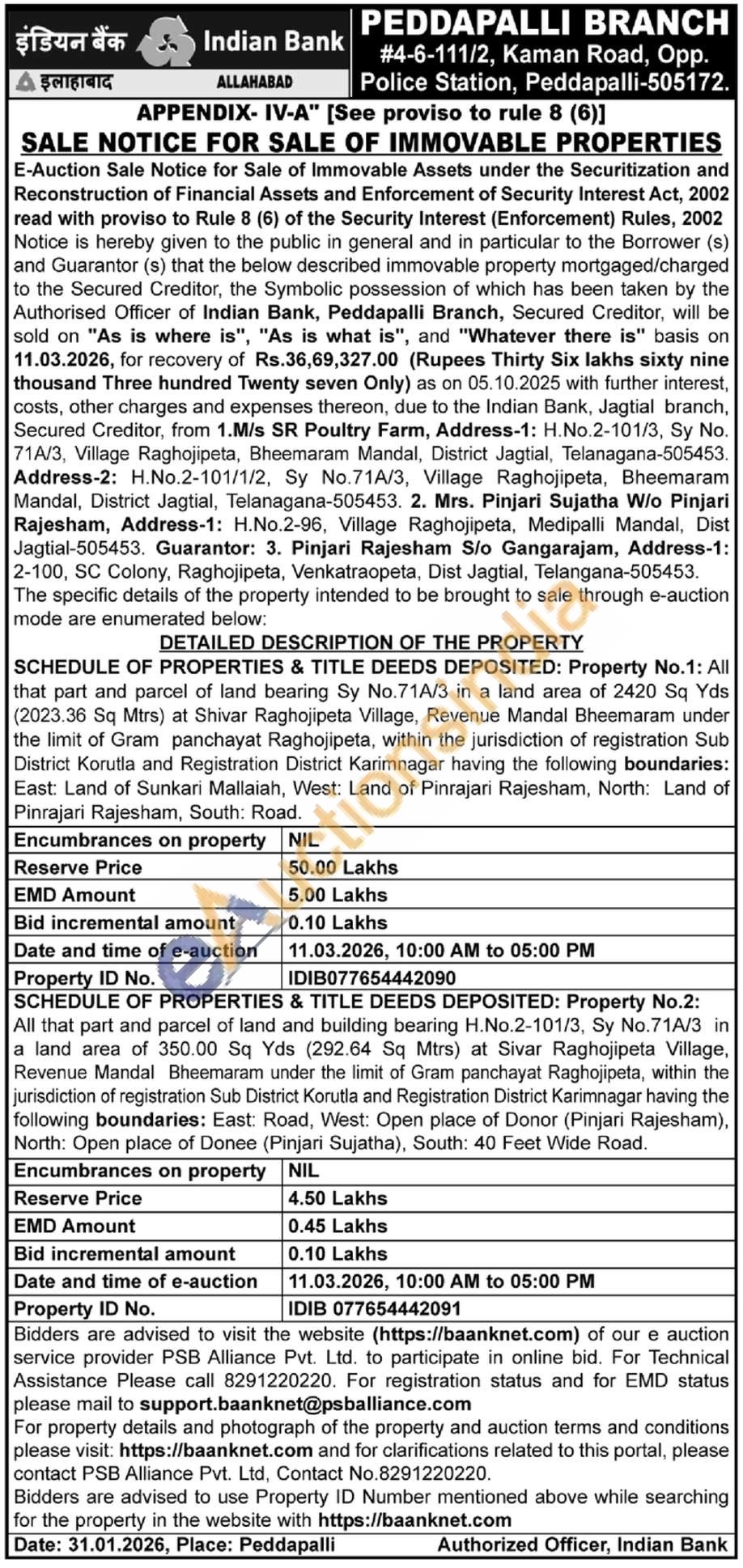 इंडियन बैंक Indian Bank
इलाहाबाद ALLAHABAD

PEDDAPALLI BRANCH
#4-6-111/2, Kaman Road, Opp. Police Station, Peddapalli-505172.

APPENDIX- IV-A" [See proviso to rule 8 (6)]
SALE NOTICE FOR SALE OF IMMOVABLE PROPERTIES

E-Auction Sale Notice for Sale of Immovable Assets under the Securitization and Reconstruction of Financial Assets and Enforcement of Security Interest Act, 2002 read with proviso to Rule 8 (6) of the Security Interest (Enforcement) Rules, 2002

Notice is hereby given to the public in general and in particular to the Borrower (s) and Guarantor (s) that the below described immovable property mortgaged/charged to the Secured Creditor, the Symbolic possession of which has been taken by the Authorised Officer of Indian Bank, Peddapalli Branch, Secured Creditor, will be sold on "As is where is", "As is what is", and "Whatever there is" basis on 11.03.2026, for recovery of Rs.36,69,327.00 (Rupees Thirty Six lakhs sixty nine thousand Three hundred Twenty seven Only) as on 05.10.2025 with further interest, costs, other charges and expenses thereon, due to the Indian Bank, Jagtial branch, Secured Creditor, from 1.M/s SR Poultry Farm, Address-1: H.No.2-101/3, Sy No. 71A/3, Village Raghojipeta, Bheemaram Mandal, District Jagtial, Telanagana-505453. Address-2: H.No.2-101/1/2, Sy No.71A/3, Village Raghojipeta, Bheemaram Mandal, District Jagtial, Telanagana-505453. 2. Mrs. Pinjari Sujatha W/o Pinjari Rajesham, Address-1: H.No.2-96, Village Raghojipeta, Medipalli Mandal, Dist Jagtial-505453. Guarantor: 3. Pinjari Rajesham S/o Gangarajam, Address-1: 2-100, SC Colony, Raghojipeta, Venkatraopeta, Dist Jagtial, Telangana-505453.

The specific details of the property intended to be brought to sale through e-auction mode are enumerated below:

DETAILED DESCRIPTION OF THE PROPERTY

SCHEDULE OF PROPERTIES & TITLE DEEDS DEPOSITED: Property No.1: All that part and parcel of land bearing Sy No.71A/3 in a land area of 2420 Sq Yds (2023.36 Sq Mtrs) at Shivar Raghojipeta Village, Revenue Mandal Bheemaram under the limit of Gram panchayat Raghojipeta, within the jurisdiction of registration Sub District Korutla and Registration District Karimnagar having the following boundaries: East: Land of Sunkari Mallaiah, West: Land of Pinrajari Rajesham, North: Land of Pinrajari Rajesham, South: Road.

| Encumbrances on property | NIL |
|---|---|
| Reserve Price | 50.00 Lakhs |
| EMD Amount | 5.00 Lakhs |
| Bid incremental amount | 0.10 Lakhs |
| Date and time of e-auction | 11.03.2026, 10:00 AM to 05:00 PM |
| Property ID No. | IDIB077654442090 |

SCHEDULE OF PROPERTIES & TITLE DEEDS DEPOSITED: Property No.2: All that part and parcel of land and building bearing H.No.2-101/3, Sy No.71A/3 in a land area of 350.00 Sq Yds (292.64 Sq Mtrs) at Sivar Raghojipeta Village, Revenue Mandal Bheemaram under the limit of Gram panchayat Raghojipeta, within the jurisdiction of registration Sub District Korutla and Registration District Karimnagar having the following boundaries: East: Road, West: Open place of Donor (Pinjari Rajesham), North: Open place of Donee (Pinjari Sujatha), South: 40 Feet Wide Road.

| Encumbrances on property | NIL |
|---|---|
| Reserve Price | 4.50 Lakhs |
| EMD Amount | 0.45 Lakhs |
| Bid incremental amount | 0.10 Lakhs |
| Date and time of e-auction | 11.03.2026, 10:00 AM to 05:00 PM |
| Property ID No. | IDIB 077654442091 |

Bidders are advised to visit the website (https://baanknet.com) of our e auction service provider PSB Alliance Pvt. Ltd. to participate in online bid. For Technical Assistance Please call 8291220220. For registration status and for EMD status please mail to support.baanknet@psballiance.com

For property details and photograph of the property and auction terms and conditions please visit: https://baanknet.com and for clarifications related to this portal, please contact PSB Alliance Pvt. Ltd, Contact No.8291220220.

Bidders are advised to use Property ID Number mentioned above while searching for the property in the website with https://baanknet.com

Date: 31.01.2026, Place: Peddapalli Authorized Officer, Indian Bank

eAuctionsIndia